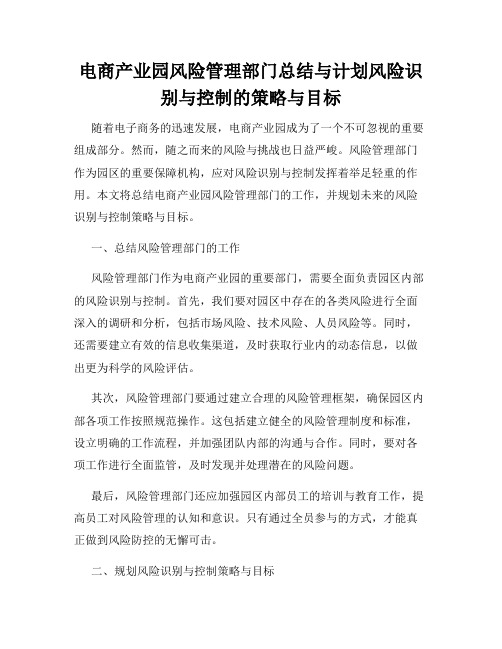 电商产业园风险管理部门总结与计划风险识别与控制的策略与目标

随着电子商务的迅速发展，电商产业园成为了一个不可忽视的重要组成部分。然而，随之而来的风险与挑战也日益严峻。风险管理部门作为园区的重要保障机构，应对风险识别与控制发挥着举足轻重的作用。本文将总结电商产业园风险管理部门的工作，并规划未来的风险识别与控制策略与目标。

一、总结风险管理部门的工作

风险管理部门作为电商产业园的重要部门，需要全面负责园区内部的风险识别与控制。首先，我们要对园区中存在的各类风险进行全面深入的调研和分析，包括市场风险、技术风险、人员风险等。同时，还需要建立有效的信息收集渠道，及时获取行业内的动态信息，以做出更为科学的风险评估。

其次，风险管理部门要通过建立合理的风险管理框架，确保园区内部各项工作按照规范操作。这包括建立健全的风险管理制度和标准，设立明确的工作流程，并加强团队内部的沟通与合作。同时，要对各项工作进行全面监管，及时发现并处理潜在的风险问题。

最后，风险管理部门还应加强园区内部员工的培训与教育工作，提高员工对风险管理的认知和意识。只有通过全员参与的方式，才能真正做到风险防控的无懈可击。

二、规划风险识别与控制策略与目标